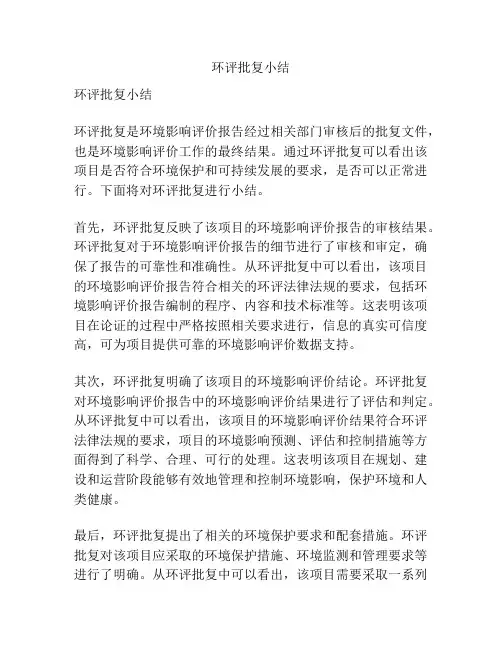 环评批复小结

环评批复小结

环评批复是环境影响评价报告经过相关部门审核后的批复文件，也是环境影响评价工作的最终结果。通过环评批复可以看出该项目是否符合环境保护和可持续发展的要求，是否可以正常进行。下面将对环评批复进行小结。

首先，环评批复反映了该项目的环境影响评价报告的审核结果。环评批复对于环境影响评价报告的细节进行了审核和审定，确保了报告的可靠性和准确性。从环评批复中可以看出，该项目的环境影响评价报告符合相关的环评法律法规的要求，包括环境影响评价报告编制的程序、内容和技术标准等。这表明该项目在论证的过程中严格按照相关要求进行，信息的真实可信度高，可为项目提供可靠的环境影响评价数据支持。

其次，环评批复明确了该项目的环境影响评价结论。环评批复对环境影响评价报告中的环境影响评价结果进行了评估和判定。从环评批复中可以看出，该项目的环境影响评价结果符合环评法律法规的要求，项目的环境影响预测、评估和控制措施等方面得到了科学、合理、可行的处理。这表明该项目在规划、建设和运营阶段能够有效地管理和控制环境影响，保护环境和人类健康。

最后，环评批复提出了相关的环境保护要求和配套措施。环评批复对该项目应采取的环境保护措施、环境监测和管理要求等进行了明确。从环评批复中可以看出，该项目需要采取一系列